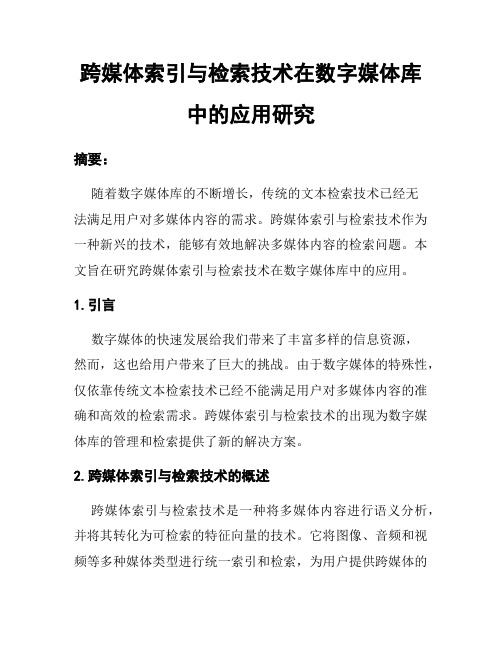 跨媒体索引与检索技术在数字媒体库中的应用研究

摘要：

随着数字媒体库的不断增长，传统的文本检索技术已经无法满足用户对多媒体内容的需求。跨媒体索引与检索技术作为一种新兴的技术，能够有效地解决多媒体内容的检索问题。本文旨在研究跨媒体索引与检索技术在数字媒体库中的应用。

1. 引言

数字媒体的快速发展给我们带来了丰富多样的信息资源，然而，这也给用户带来了巨大的挑战。由于数字媒体的特殊性，仅依靠传统文本检索技术已经不能满足用户对多媒体内容的准确和高效的检索需求。跨媒体索引与检索技术的出现为数字媒体库的管理和检索提供了新的解决方案。

2. 跨媒体索引与检索技术的概述

跨媒体索引与检索技术是一种将多媒体内容进行语义分析，并将其转化为可检索的特征向量的技术。它将图像、音频和视频等多种媒体类型进行统一索引和检索，为用户提供跨媒体的